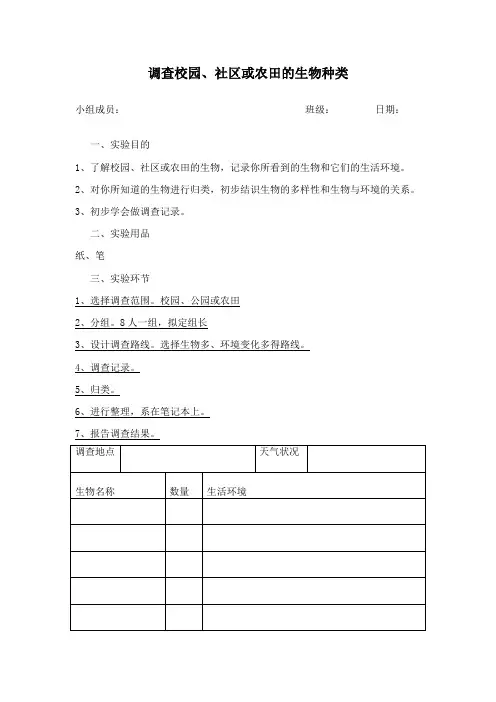 调查校园、社区或农田的生物种类

小组成员： 班级： 日期：

一、实验目的

1、了解校园、社区或农田的生物，记录你所看到的生物和它们的生活环境。

2、对你所知道的生物进行归类，初步结识生物的多样性和生物与环境的关系。

3、初步学会做调查记录。

二、实验用品

纸、笔

三、实验环节

1、选择调查范围。校园、公园或农田

2、分组。8人一组，拟定组长

3、设计调查路线。选择生物多、环境变化多得路线。

4、调查记录。

5、归类。

6、进行整理，系在笔记本上。

7、报告调查结果。

| 调查地点 | | 天气状况 | |
|---|---|---|---|

| 生物名称 | 数量 | 生活环境 |
|---|---|---|
| | | |
| | | |
| | | |
| | | |
| | | |